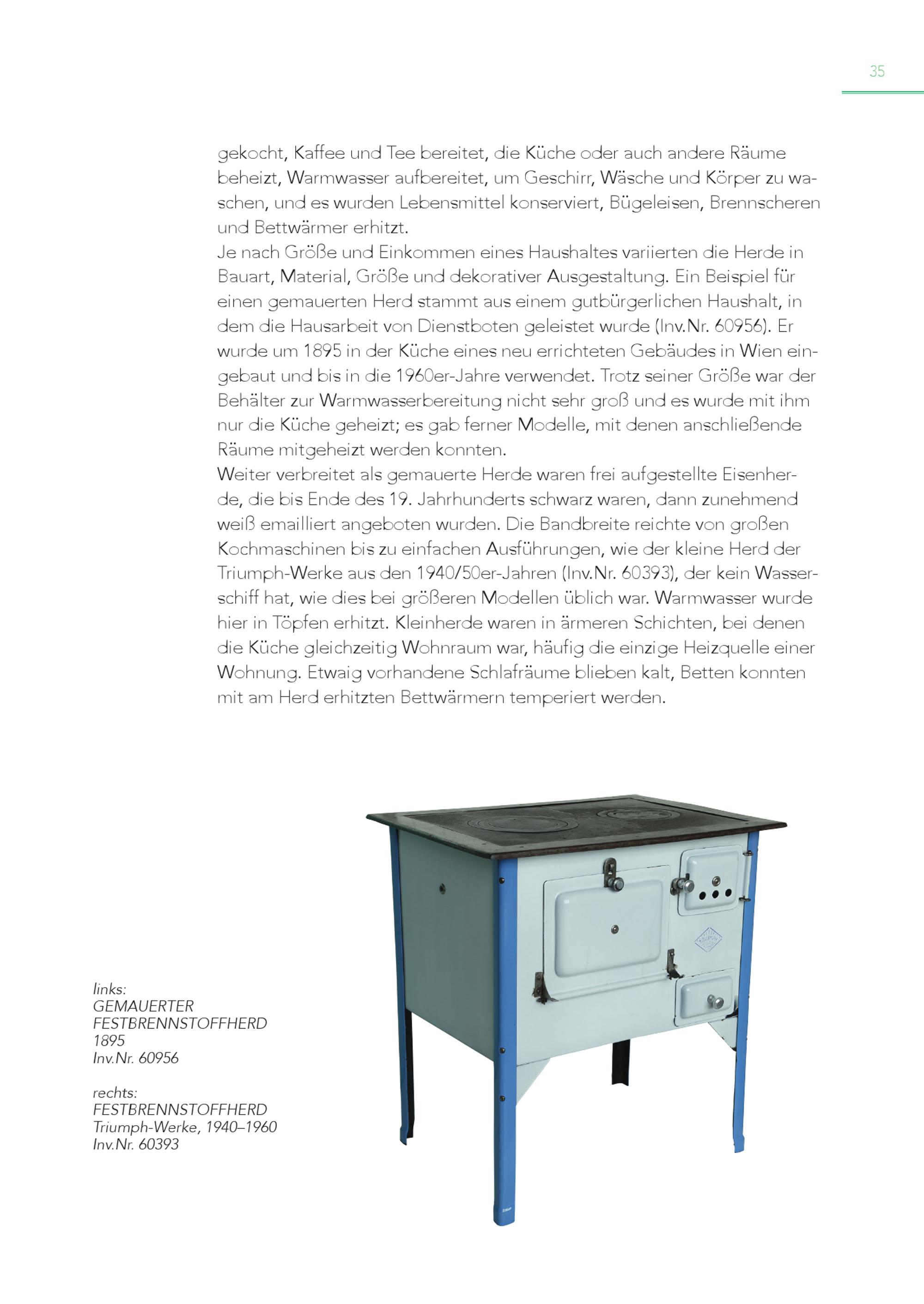 35

gekocht, Kaffee und Tee bereitet, die Küche oder auch andere Räume beheizt, Warmwasser aufbereitet, um Geschirr, Wäsche und Körper zu waschen, und es wurden Lebensmittel konserviert, Bügeleisen, Brennscheren und Bettwärmer erhitzt.
Je nach Größe und Einkommen eines Haushaltes variierten die Herde in Bauart, Material, Größe und dekorativer Ausgestaltung. Ein Beispiel für einen gemauerten Herd stammt aus einem gutbürgerlichen Haushalt, in dem die Hausarbeit von Dienstboten geleistet wurde (Inv.Nr. 60956). Er wurde um 1895 in der Küche eines neu errichteten Gebäudes in Wien eingebaut und bis in die 1960er-Jahre verwendet. Trotz seiner Größe war der Behälter zur Warmwasserbereitung nicht sehr groß und es wurde mit ihm nur die Küche geheizt; es gab ferner Modelle, mit denen anschließende Räume mitgeheizt werden konnten.
Weiter verbreitet als gemauerte Herde waren frei aufgestellte Eisenherde, die bis Ende des 19. Jahrhunderts schwarz waren, dann zunehmend weiß emailliert angeboten wurden. Die Bandbreite reichte von großen Kochmaschinen bis zu einfachen Ausführungen, wie der kleine Herd der Triumph-Werke aus den 1940/50er-Jahren (Inv.Nr. 60393), der kein Wasserschiff hat, wie dies bei größeren Modellen üblich war. Warmwasser wurde hier in Töpfen erhitzt. Kleinherde waren in ärmeren Schichten, bei denen die Küche gleichzeitig Wohnraum war, häufig die einzige Heizquelle einer Wohnung. Etwaig vorhandene Schlafräume blieben kalt, Betten konnten mit am Herd erhitzten Bettwärmern temperiert werden.

links:
GEMAUERTER FESTBRENNSTOFFHERD
1895
Inv.Nr. 60956

rechts:
FESTBRENNSTOFFHERD
Triumph-Werke, 1940–1960
Inv.Nr. 60393